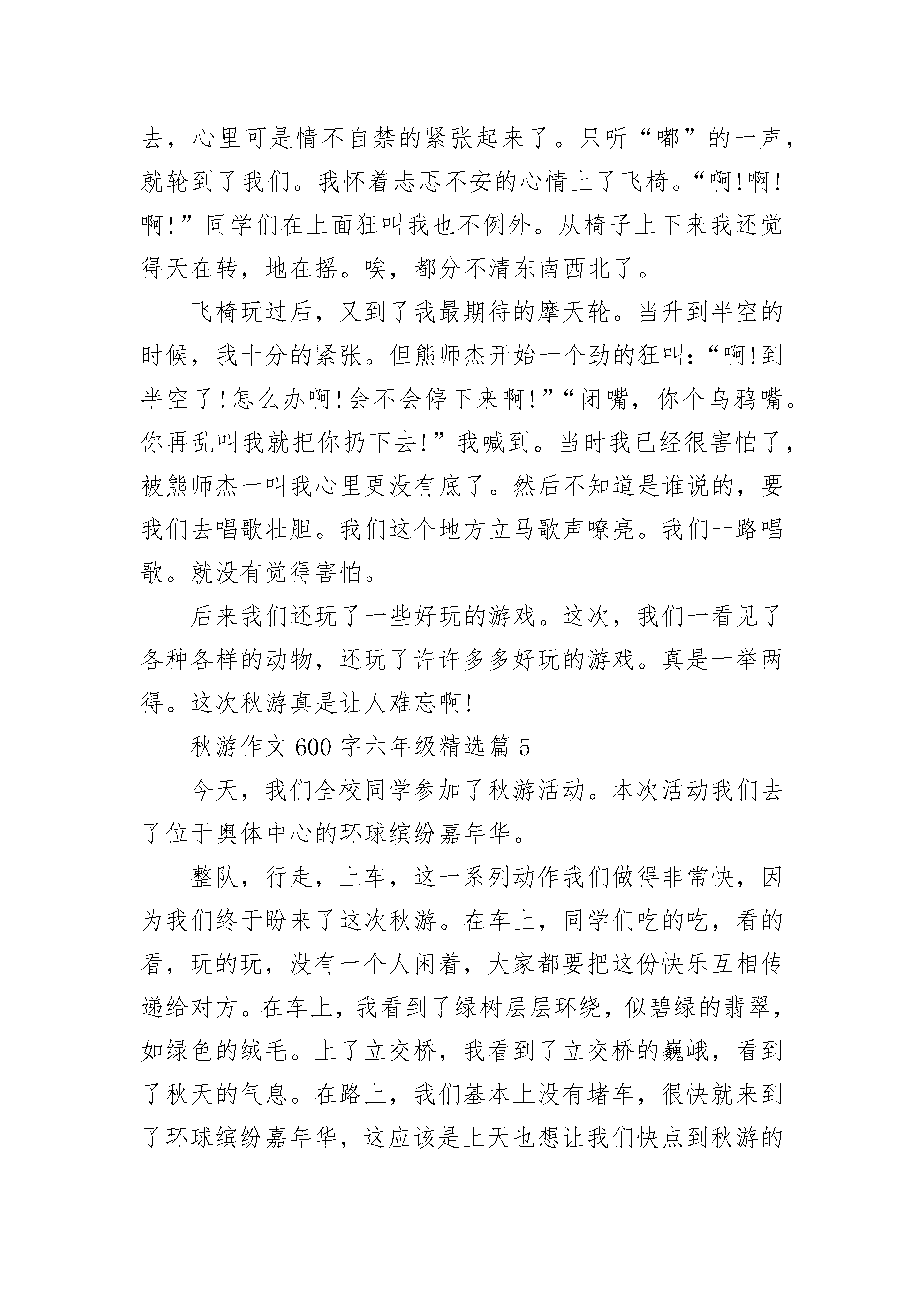 去，心里可是情不自禁的紧张起来了。只听“嘟”的一声，就轮到了我们。我怀着忐忑不安的心情上了飞椅。“啊!啊!啊!”同学们在上面狂叫我也不例外。从椅子上下来我还觉得天在转，地在摇。唉，都分不清东南西北了。

飞椅玩过后，又到了我最期待的摩天轮。当升到半空的时候，我十分的紧张。但熊师杰开始一个劲的狂叫:“啊!到半空了!怎么办啊!会不会停下来啊!”“闭嘴，你个乌鸦嘴。你再乱叫我就把你扔下去!”我喊到。当时我已经很害怕了，被熊师杰一叫我心里更没有底了。然后不知道是谁说的，要我们去唱歌壮胆。我们这个地方立马歌声嘹亮。我们一路唱歌。就没有觉得害怕。

后来我们还玩了一些好玩的游戏。这次，我们一看见了各种各样的动物，还玩了许许多多好玩的游戏。真是一举两得。这次秋游真是让人难忘啊!

秋游作文 600 字六年级精选篇 5

今天，我们全校同学参加了秋游活动。本次活动我们去了位于奥体中心的环球缤纷嘉年华。

整队，行走，上车，这一系列动作我们做得非常快，因为我们终于盼来了这次秋游。在车上，同学们吃的吃，看的看，玩的玩，没有一个人闲着，大家都要把这份快乐互相传递给对方。在车上，我看到了绿树层层环绕，似碧绿的翡翠，如绿色的绒毛。上了立交桥，我看到了立交桥的巍峨，看到了秋天的气息。在路上，我们基本上没有堵车，很快就来到了环球缤纷嘉年华，这应该是上天也想让我们快点到秋游的